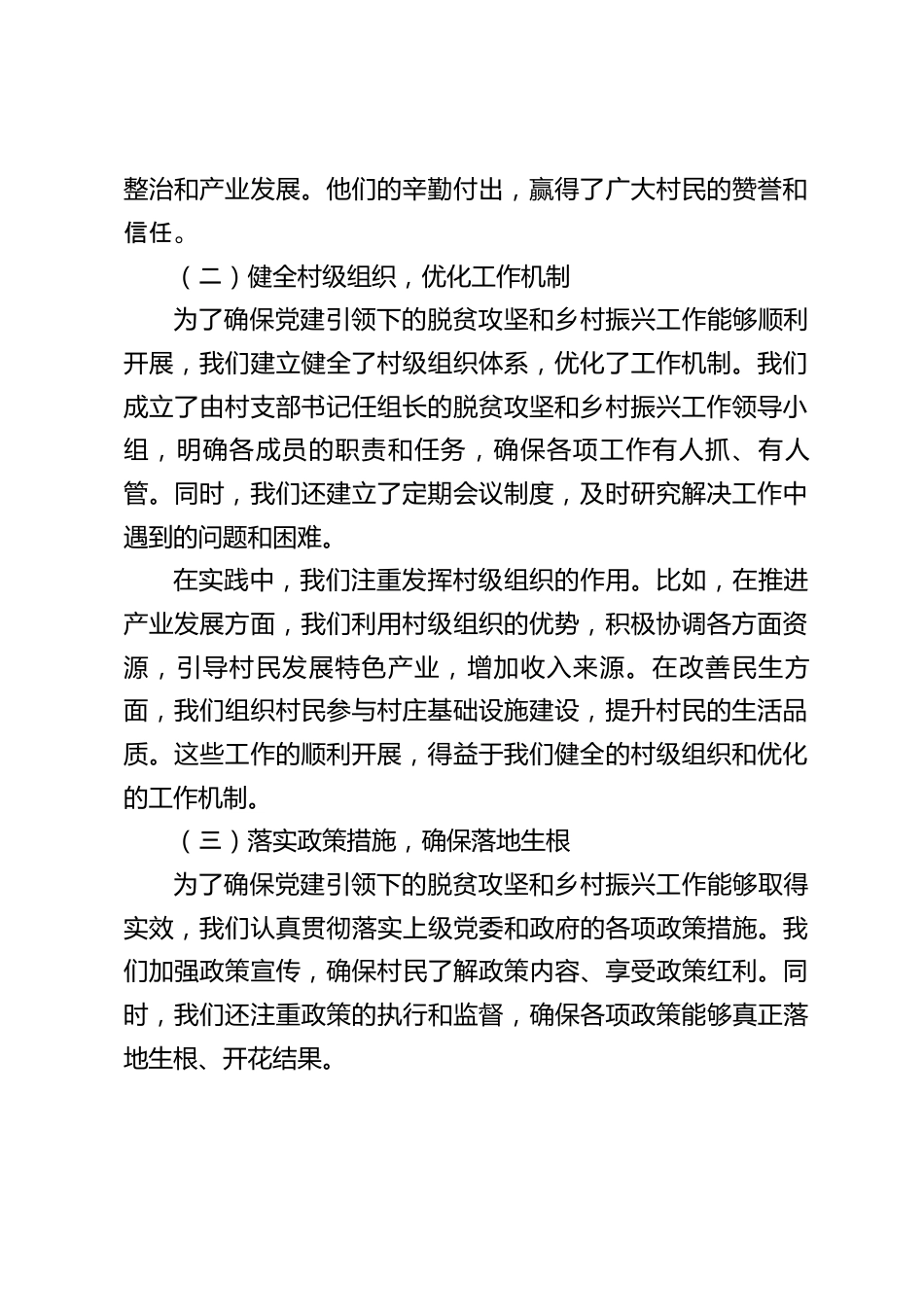 整治和产业发展。他们的辛勤付出，赢得了广大村民的赞誉和信任。

（二）健全村级组织，优化工作机制

为了确保党建引领下的脱贫攻坚和乡村振兴工作能够顺利开展，我们建立健全了村级组织体系，优化了工作机制。我们成立了由村支部书记任组长的脱贫攻坚和乡村振兴工作领导小组，明确各成员的职责和任务，确保各项工作有人抓、有人管。同时，我们还建立了定期会议制度，及时研究解决工作中遇到的问题和困难。

在实践中，我们注重发挥村级组织的作用。比如，在推进产业发展方面，我们利用村级组织的优势，积极协调各方面资源，引导村民发展特色产业，增加收入来源。在改善民生方面，我们组织村民参与村庄基础设施建设，提升村民的生活品质。这些工作的顺利开展，得益于我们健全的村级组织和优化的工作机制。

（三）落实政策措施，确保落地生根

为了确保党建引领下的脱贫攻坚和乡村振兴工作能够取得实效，我们认真贯彻落实上级党委和政府的各项政策措施。我们加强政策宣传，确保村民了解政策内容、享受政策红利。同时，我们还注重政策的执行和监督，确保各项政策能够真正落地生根、开花结果。